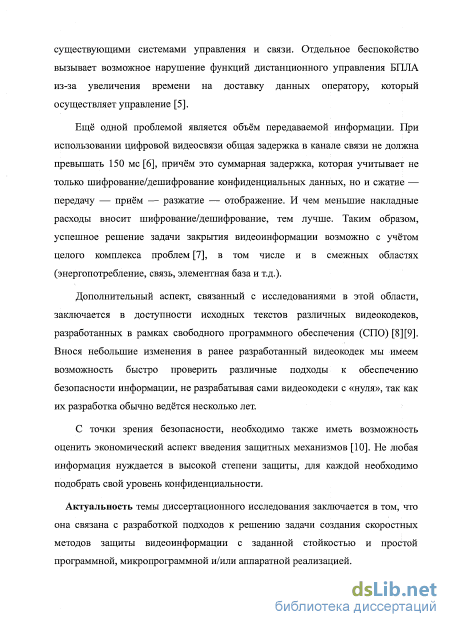 существующими системами управления и связи. Отдельное беспокойство вызывает возможное нарушение функций дистанционного управления БПЛА из-за увеличения времени на доставку данных оператору, который осуществляет управление [5].

Ещё одной проблемой является объём передаваемой информации. При использовании цифровой видеосвязи общая задержка в канале связи не должна превышать 150 мс [6], причём это суммарная задержка, которая учитывает не только шифрование/дешифрование конфиденциальных данных, но и сжатие — передачу — приём — разжатие — отображение. И чем меньшие накладные расходы вносит шифрование/дешифрование, тем лучше. Таким образом, успешное решение задачи закрытия видеоинформации возможно с учётом целого комплекса проблем [7], в том числе и в смежных областях (энергопотребление, связь, элементная база и т.д.).

Дополнительный аспект, связанный с исследованиями в этой области, заключается в доступности исходных текстов различных видеокодеков, разработанных в рамках свободного программного обеспечения (СПО) [8][9]. Внося небольшие изменения в ранее разработанный видеокодек мы имеем возможность быстро проверить различные подходы к обеспечению безопасности информации, не разрабатывая сами видеокодеки с «нуля», так как их разработка обычно ведётся несколько лет.

С точки зрения безопасности, необходимо также иметь возможность оценить экономический аспект введения защитных механизмов [10]. Не любая информация нуждается в высокой степени защиты, для каждой необходимо подобрать свой уровень конфиденциальности.

Актуальность темы диссертационного исследования заключается в том, что она связана с разработкой подходов к решению задачи создания скоростных методов защиты видеоинформации с заданной стойкостью и простой программной, микропрограммной и/или аппаратной реализацией.

dsLib.net
библиотека диссертаций